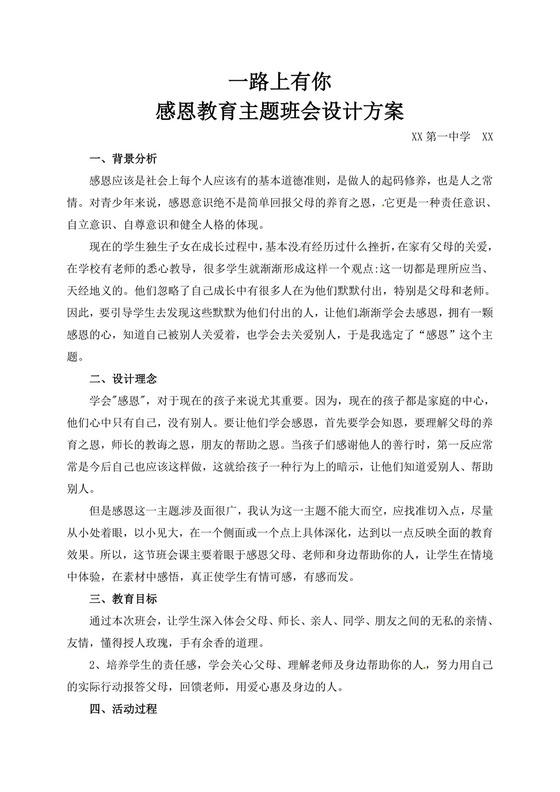 一路上有你
感恩教育主题班会设计方案

XX 第一中学 XX

一、背景分析

感恩应该是社会上每个人应该有的基本道德准则，是做人的起码修养，也是人之常情。对青少年来说，感恩意识绝不是简单回报父母的养育之恩，它更是一种责任意识、自立意识、自尊意识和健全人格的体现。

现在的学生独生子女在成长过程中，基本没有经历过什么挫折，在家有父母的关爱，在学校有老师的悉心教导，很多学生就渐渐形成这样一个观点：这一切都是理所应当、天经地义的。他们忽略了自己成长中有很多人在为他们默默付出，特别是父母和老师。因此，要引导学生去发现这些默默为他们付出的人，让他们渐渐学会去感恩，拥有一颗感恩的心，知道自己被别人关爱着，也学会去关爱别人，于是我选定了“感恩”这个主题。

二、设计理念

学会"感恩"，对于现在的孩子来说尤其重要。因为，现在的孩子都是家庭的中心，他们心中只有自己，没有别人。要让他们学会感恩，首先要学会知恩，要理解父母的养育之恩，师长的教诲之恩，朋友的帮助之恩。当孩子们感谢他人的善行时，第一反应常常是今后自己也应该这样做，这就给孩子一种行为上的暗示，让他们知道爱别人、帮助别人。

但是感恩这一主题涉及面很广，我认为这一主题不能大而空，应找准切入点，尽量从小处着眼，以小见大，在一个侧面或一个点上具体深化，达到以一点反映全面的教育效果。所以，这节班会课主要着眼于感恩父母、老师和身边帮助你的人，让学生在情境中体验，在素材中感悟，真正使学生有情可感，有感而发。

三、教育目标

通过本次班会，让学生深入体会父母、师长、亲人、同学、朋友之间的无私的亲情、友情，懂得授人玫瑰，手有余香的道理。

2、培养学生的责任感，学会关心父母、理解老师及身边帮助你的人，努力用自己的实际行动报答父母，回馈老师，用爱心惠及身边的人。

四、活动过程